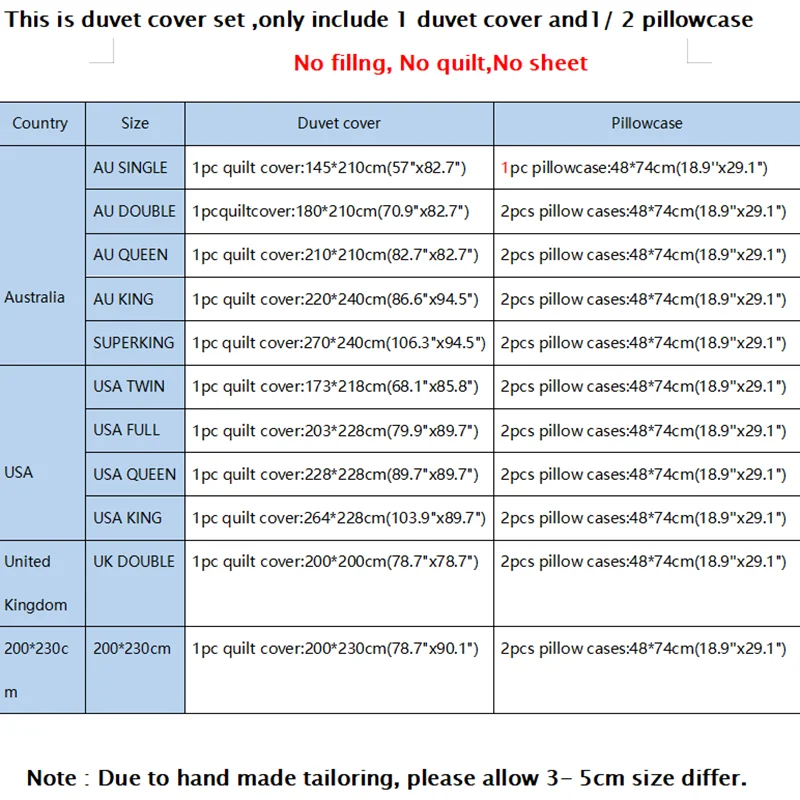 This is duvet cover set ,only include 1 duvet cover and1/ 2 pillowcase

No fillng, No quilt,No sheet

| Country | Size | Duvet cover | Pillowcase |
|---|---|---|---|
| Australia | AU SINGLE | 1pc quilt cover:145*210cm(57"x82.7") | 1pc pillowcase:48*74cm(18.9''x29.1") |
| | AU DOUBLE | 1pcquiltcover:180*210cm(70.9"x82.7") | 2pcs pillow cases:48*74cm(18.9"x29.1") |
| | AU QUEEN | 1pc quilt cover:210*210cm(82.7"x82.7") | 2pcs pillow cases:48*74cm(18.9"x29.1") |
| | AU KING | 1pc quilt cover:220*240cm(86.6"x94.5") | 2pcs pillow cases:48*74cm(18.9"x29.1") |
| | SUPERKING | 1pc quilt cover:270*240cm(106.3"x94.5") | 2pcs pillow cases:48*74cm(18.9"x29.1") |
| USA | USA TWIN | 1pc quilt cover:173*218cm(68.1"x85.8") | 2pcs pillow cases:48*74cm(18.9"x29.1") |
| | USA FULL | 1pc quilt cover:203*228cm(79.9"x89.7") | 2pcs pillow cases:48*74cm(18.9"x29.1") |
| | USA QUEEN | 1pc quilt cover:228*228cm(89.7"x89.7") | 2pcs pillow cases:48*74cm(18.9"x29.1") |
| | USA KING | 1pc quilt cover:264*228cm(103.9"x89.7") | 2pcs pillow cases:48*74cm(18.9"x29.1") |
| United Kingdom | UK DOUBLE | 1pc quilt cover:200*200cm(78.7"x78.7") | 2pcs pillow cases:48*74cm(18.9"x29.1") |
| 200*230cm | 200*230cm | 1pc quilt cover:200*230cm(78.7"x90.1") | 2pcs pillow cases:48*74cm(18.9"x29.1") |

Note : Due to hand made tailoring, please allow 3- 5cm size differ.